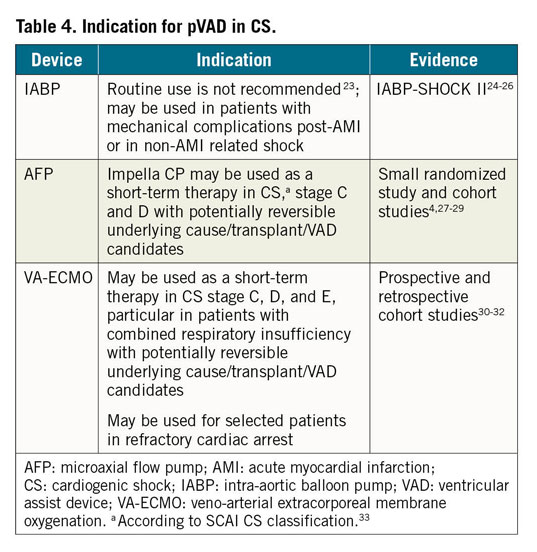 Table 4. Indication for pVAD in CS.

| Device | Indication | Evidence |
|---|---|---|
| IABP | Routine use is not recommended$^{23}$; may be used in patients with mechanical complications post-AMI or in non-AMI related shock | IABP-SHOCK II$^{24-26}$ |
| AFP | Impella CP may be used as a short-term therapy in CS,$^{a}$ stage C and D with potentially reversible underlying cause/transplant/VAD candidates | Small randomized study and cohort studies$^{4,27-29}$ |
| VA-ECMO | May be used as a short-term therapy in CS stage C, D, and E, particular in patients with combined respiratory insufficiency with potentially reversible underlying cause/transplant/VAD candidates<br><br>May be used for selected patients in refractory cardiac arrest | Prospective and retrospective cohort studies$^{30-32}$ |

AFP: microaxial flow pump; AMI: acute myocardial infarction; CS: cardiogenic shock; IABP: intra-aortic balloon pump; VAD: ventricular assist device; VA-ECMO: veno-arterial extracorporeal membrane oxygenation. $^{a}$According to SCAI CS classification.$^{33}$